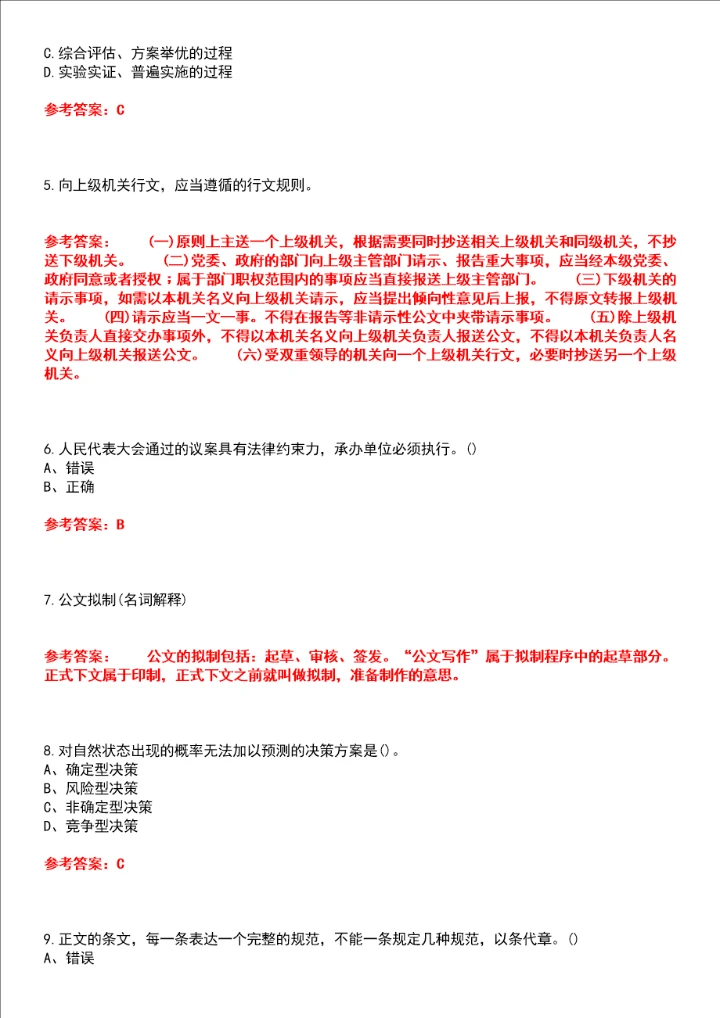 C.综合评估、方案举优的过程
D.实验实证、普遍实施的过程

参考答案：C

5.向上级机关行文，应当遵循的行文规则。

参考答案：　(一)原则上主送一个上级机关，根据需要同时抄送相关上级机关和同级机关，不抄送下级机关。　(二)党委、政府的部门向上级主管部门请示、报告重大事项，应当经本级党委、政府同意或者授权；属于部门职权范围内的事项应当直接报送上级主管部门。　(三)下级机关的请示事项，如需以本机关名义向上级机关请示，应当提出倾向性意见后上报，不得原文转报上级机关。　(四)请示应当一文一事。不得在报告等非请示性公文中夹带请示事项。　(五)除上级机关负责人直接交办事项外，不得以本机关名义向上级机关负责人报送公文，不得以本机关负责人名义向上级机关报送公文。　(六)受双重领导的机关向一个上级机关行文，必要时抄送另一个上级机关。

6.人民代表大会通过的议案具有法律约束力，承办单位必须执行。()
A、错误
B、正确

参考答案：B

7.公文拟制(名词解释)

参考答案：　公文的拟制包括：起草、审核、签发。“公文写作”属于拟制程序中的起草部分。正式下文属于印制，正式下文之前就叫做拟制，准备制作的意思。

8.对自然状态出现的概率无法加以预测的决策方案是()。
A、确定型决策
B、风险型决策
C、非确定型决策
D、竞争型决策

参考答案：C

9.正文的条文，每一条表达一个完整的规范，不能一条规定几种规范，以条代章。()
A、错误